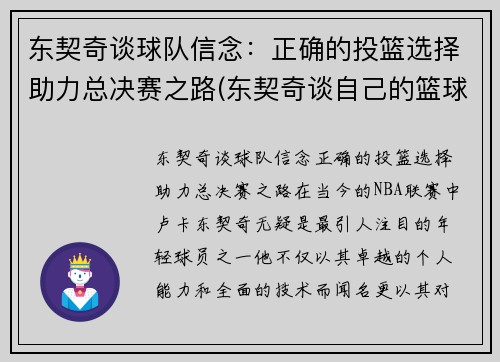 东契奇谈球队信念：正确的投篮选择助力总决赛之路(东契奇谈自己的篮球

东契奇谈球队信念正确的投篮选择助力总决赛之路在当今的NBA联赛中卢卡东契奇无疑是最引人注目的年轻球员之一他不仅以其卓越的个人能力和全面的技术而闻名更以其对